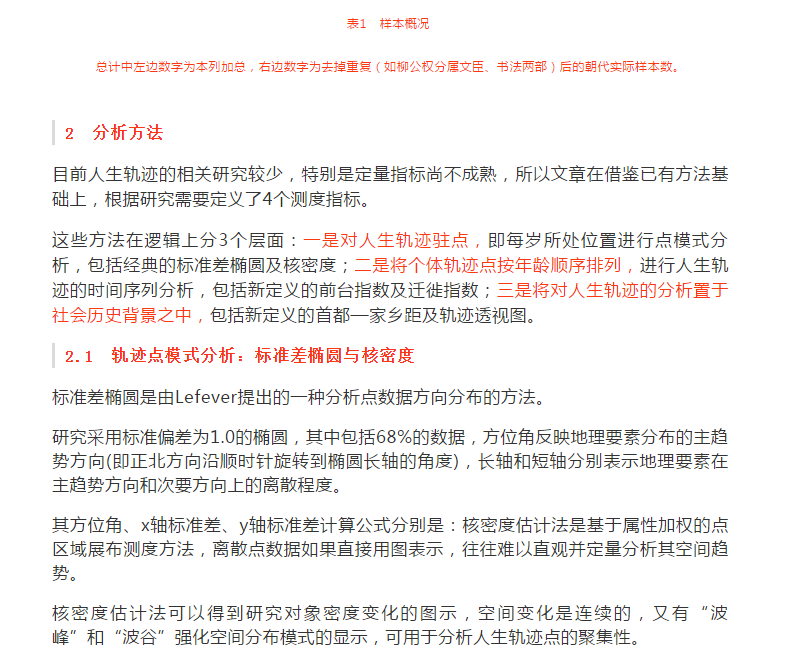 表1　样本概况

总计中左边数字为本列加总，右边数字为去掉重复（如柳公权分属文臣、书法两部）后的朝代实际样本数。

2　分析方法

目前人生轨迹的相关研究较少，特别是定量指标尚不成熟，所以文章在借鉴已有方法基础上，根据研究需要定义了4个测度指标。

这些方法在逻辑上分3个层面：一是对人生轨迹驻点，即每岁所处位置进行点模式分析，包括经典的标准差椭圆及核密度；二是将个体轨迹点按年龄顺序排列，进行人生轨迹的时间序列分析，包括新定义的前台指数及迁徙指数；三是将对人生轨迹的分析置于社会历史背景之中，包括新定义的首都—家乡距及轨迹透视图。

2.1　轨迹点模式分析：标准差椭圆与核密度

标准差椭圆是由Lefever提出的一种分析点数据方向分布的方法。

研究采用标准偏差为1.0的椭圆，其中包括68%的数据，方位角反映地理要素分布的主趋势方向(即正北方向沿顺时针旋转到椭圆长轴的角度)，长轴和短轴分别表示地理要素在主趋势方向和次要方向上的离散程度。

其方位角、x轴标准差、y轴标准差计算公式分别是：核密度估计法是基于属性加权的点区域展布测度方法，离散点数据如果直接用图表示，往往难以直观并定量分析其空间趋势。

核密度估计法可以得到研究对象密度变化的图示，空间变化是连续的，又有“波峰”和“波谷”强化空间分布模式的显示，可用于分析人生轨迹点的聚集性。